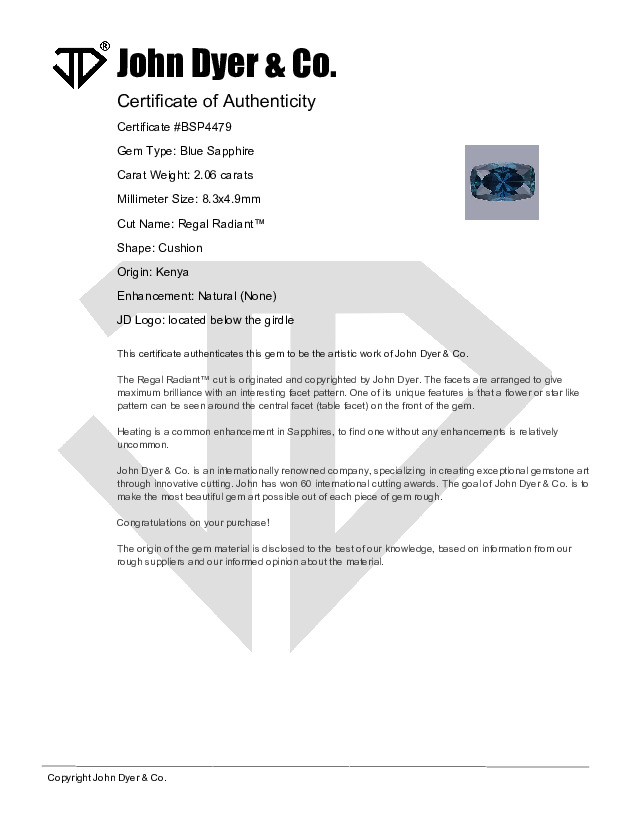 JD® John Dyer & Co.

Certificate of Authenticity

Certificate #BSP4479

Gem Type: Blue Sapphire

Carat Weight: 2.06 carats

Millimeter Size: 8.3x4.9mm

Cut Name: Regal Radiant™

Shape: Cushion

Origin: Kenya

Enhancement: Natural (None)

JD Logo: located below the girdle

This certificate authenticates this gem to be the artistic work of John Dyer & Co.

The Regal Radiant™ cut is originated and copyrighted by John Dyer. The facets are arranged to give maximum brilliance with an interesting facet pattern. One of its unique features is that a flower or star like pattern can be seen around the central facet (table facet) on the front of the gem.

Heating is a common enhancement in Sapphires, to find one without any enhancements is relatively uncommon.

John Dyer & Co. is an internationally renowned company, specializing in creating exceptional gemstone art through innovative cutting. John has won 60 international cutting awards. The goal of John Dyer & Co. is to make the most beautiful gem art possible out of each piece of gem rough.

Congratulations on your purchase!

The origin of the gem material is disclosed to the best of our knowledge, based on information from our rough suppliers and our informed opinion about the material.

Copyright John Dyer & Co.